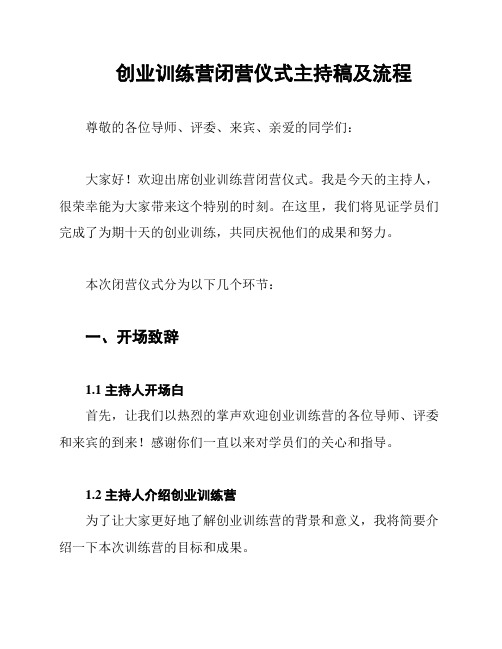 创业训练营闭营仪式主持稿及流程

尊敬的各位导师、评委、来宾、亲爱的同学们：

大家好！欢迎出席创业训练营闭营仪式。我是今天的主持人，很荣幸能为大家带来这个特别的时刻。在这里，我们将见证学员们完成了为期十天的创业训练，共同庆祝他们的成果和努力。

本次闭营仪式分为以下几个环节：

一、开场致辞

1.1 主持人开场白
首先，让我们以热烈的掌声欢迎创业训练营的各位导师、评委和来宾的到来！感谢你们一直以来对学员们的关心和指导。

1.2 主持人介绍创业训练营
为了让大家更好地了解创业训练营的背景和意义，我将简要介绍一下本次训练营的目标和成果。